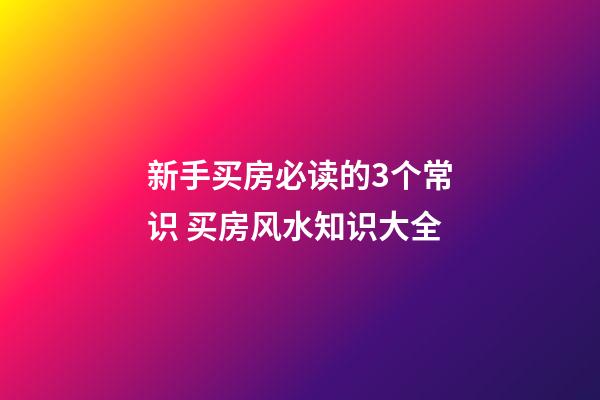 新手买房必读的3个常识 买房风水知识大全